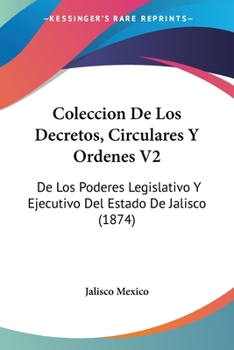 —KESSINGER'S RARE REPRINTS—

Coleccion De Los Decretos, Circulares Y Ordenes V2

De Los Poderes Legislativo Y Ejecutivo Del Estado De Jalisco (1874)

Jalisco Mexico